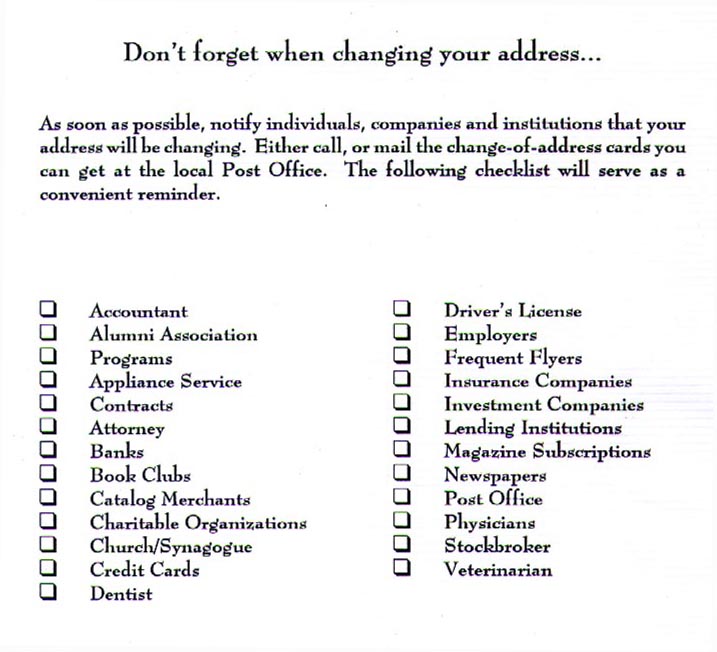 Don't forget when changing your address...

As soon as possible, notify individuals, companies and institutions that your address will be changing. Either call, or mail the change-of-address cards you can get at the local Post Office. The following checklist will serve as a convenient reminder.

❑ Accountant
❑ Alumni Association
❑ Programs
❑ Appliance Service
❑ Contracts
❑ Attorney
❑ Banks
❑ Book Clubs
❑ Catalog Merchants
❑ Charitable Organizations
❑ Church/Synagogue
❑ Credit Cards
❑ Dentist

❑ Driver's License
❑ Employers
❑ Frequent Flyers
❑ Insurance Companies
❑ Investment Companies
❑ Lending Institutions
❑ Magazine Subscriptions
❑ Newspapers
❑ Post Office
❑ Physicians
❑ Stockbroker
❑ Veterinarian